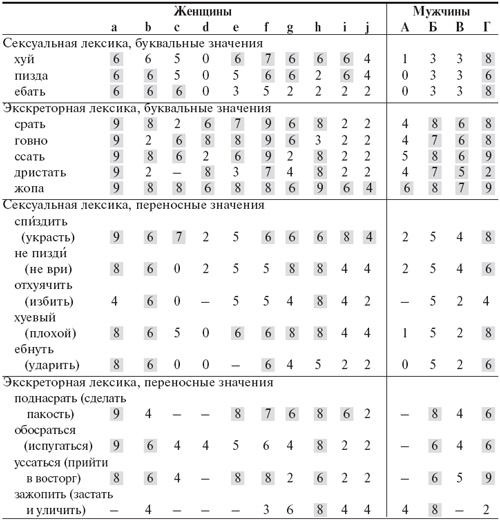 |  | Женщины |  |  |  |  |  |  |  |  |  | Мужчины |  |  |  |
|---|---|---|---|---|---|---|---|---|---|---|---|---|---|---|
|  | a | b | c | d | e | f | g | h | i | j | А | Б | В | Г |
| Сексуальная лексика, буквальные значения |  |  |  |  |  |  |  |  |  |  |  |  |  |  |
| хуй | 6 | 6 | 5 | 0 | 6 | 7 | 6 | 6 | 6 | 4 | 1 | 3 | 3 | 8 |
| пизда | 6 | 6 | 5 | 0 | 5 | 6 | 6 | 2 | 6 | 4 | 0 | 3 | 3 | 6 |
| ебать | 6 | 6 | 6 | 0 | 3 | 5 | 2 | 2 | 2 | 2 | 0 | 3 | 3 | 8 |
| Экскреторная лексика, буквальные значения |  |  |  |  |  |  |  |  |  |  |  |  |  |  |
| срать | 9 | 8 | 2 | 6 | 7 | 9 | 6 | 8 | 2 | 2 | 4 | 8 | 6 | 8 |
| говно | 9 | 2 | 6 | 8 | 8 | 9 | 6 | 3 | 2 | 2 | 4 | 7 | 6 | 8 |
| ссать | 9 | 8 | 6 | 2 | 6 | 9 | 2 | 8 | 2 | 2 | 5 | 8 | 6 | 9 |
| дристать | 9 | 2 | – | 8 | 3 | 7 | 4 | 8 | 2 | 2 | 4 | 7 | 5 | 2 |
| жопа | 9 | 8 | 8 | 6 | 8 | 8 | 6 | 9 | 6 | 4 | 6 | 8 | 7 | 9 |
| Сексуальная лексика, переносные значения |  |  |  |  |  |  |  |  |  |  |  |  |  |  |
| спи́здить (украсть) | 9 | 6 | 7 | 2 | 5 | 6 | 6 | 6 | 8 | 4 | 2 | 5 | 4 | 8 |
| не пизди́ (не ври) | 8 | 6 | 0 | 2 | 5 | 5 | 8 | 8 | 4 | 4 | 2 | 5 | 4 | 6 |
| отхуячить (избить) | 4 | 6 | 0 | – | 5 | 5 | 4 | 8 | 4 | 2 | – | 5 | 2 | 4 |
| хуевый (плохой) | 8 | 6 | 5 | 0 | 6 | 6 | 8 | 8 | 4 | 4 | 1 | 5 | 2 | 8 |
| ебнуть (ударить) | 8 | 6 | 0 | 0 | – | 6 | 4 | 5 | 2 | 2 | 0 | 5 | 2 | 6 |
| Экскреторная лексика, переносные значения |  |  |  |  |  |  |  |  |  |  |  |  |  |  |
| поднасрать (сделать пакость) | 9 | 4 | – | – | 8 | 7 | 6 | 8 | 6 | 2 | – | 8 | 4 | 6 |
| обосраться (испугаться) | 9 | 6 | 4 | 4 | 5 | 6 | 4 | 8 | 2 | 2 | – | 6 | 4 | 6 |
| уссаться (прийти в восторг) | 8 | 6 | 4 | – | 8 | 8 | 2 | 6 | 2 | 2 | – | 6 | 5 | 9 |
| зажопить (застать и уличить) | – | 4 | – | – | – | 3 | 6 | 8 | 4 | 4 | 4 | 8 | – | 2 |